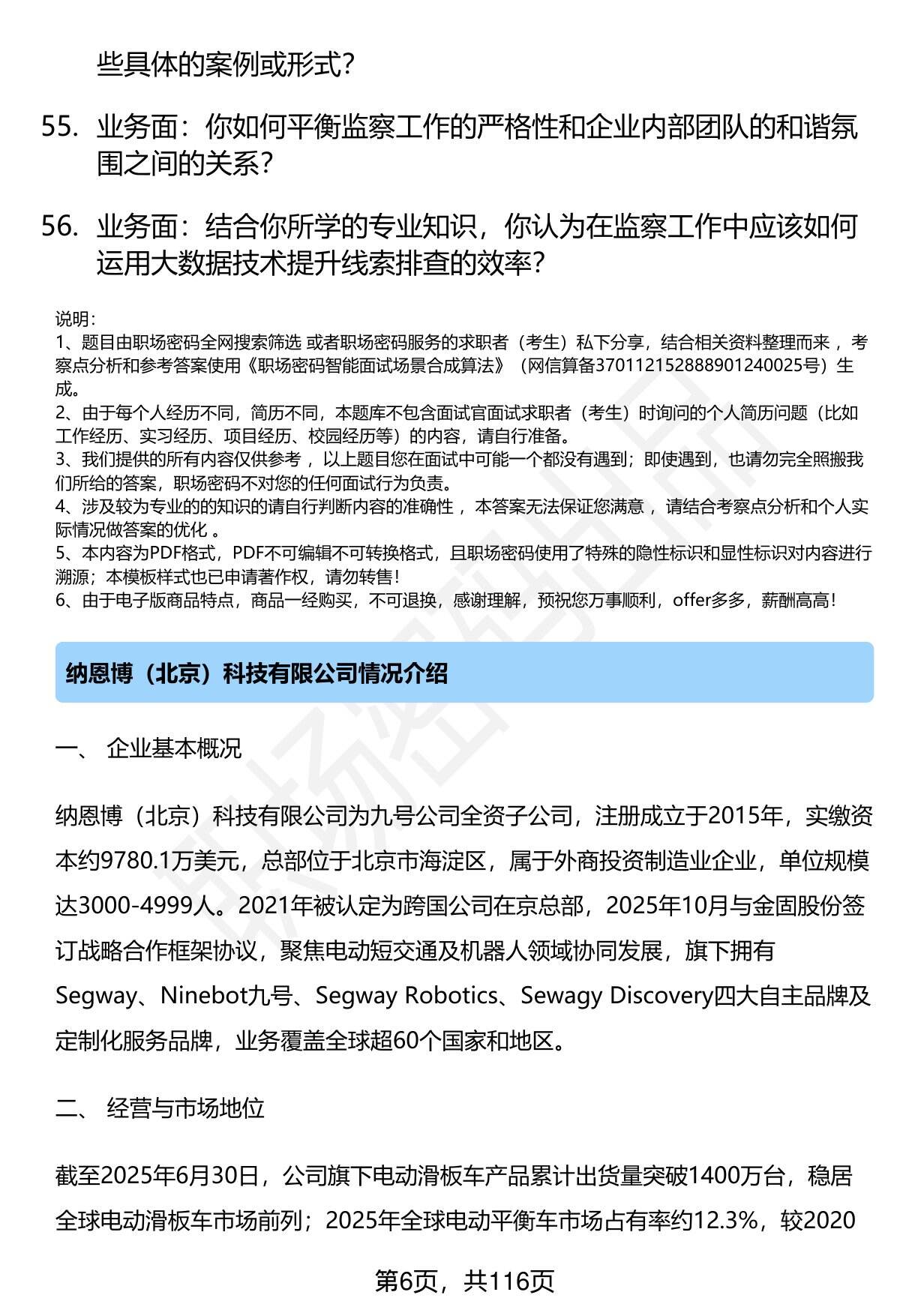 些具体的案例或形式？

55. 业务面：你如何平衡监察工作的严格性和企业内部团队的和谐氛围之间的关系？

56. 业务面：结合你所学的专业知识，你认为在监察工作中应该如何运用大数据技术提升线索排查的效率？

说明：
1、题目由职场密码全网搜索筛选 或者职场密码服务的求职者（考生）私下分享，结合相关资料整理而来 ，考察点分析和参考答案使用《职场密码智能面试场景合成算法》（网信算备370112152888901240025号）生成。
2、由于每个人经历不同，简历不同，本题库不包含面试官面试求职者（考生）时询问的个人简历问题（比如工作经历、实习经历、项目经历、校园经历等）的内容，请自行准备。
3、我们提供的所有内容仅供参考 ，以上题目您在面试中可能一个都没有遇到；即使遇到，也请勿完全照搬我们所给的答案，职场密码不对您的任何面试行为负责。
4、涉及较为专业的的知识的请自行判断内容的准确性 ，本答案无法保证您满意 ，请结合考察点分析和个人实际情况做答案的优化 。
5、本内容为PDF格式，PDF不可编辑不可转换格式，且职场密码使用了特殊的隐性标识和显性标识对内容进行溯源；本模板样式也已申请著作权，请勿转售！
6、由于电子版商品特点，商品一经购买，不可退换，感谢理解，预祝您万事顺利，offer多多，薪酬高高！

纳恩博（北京）科技有限公司情况介绍

一、 企业基本概况

纳恩博（北京）科技有限公司为九号公司全资子公司，注册成立于2015年，实缴资本约9780.1万美元，总部位于北京市海淀区，属于外商投资制造业企业，单位规模达3000-4999人。2021年被认定为跨国公司在京总部，2025年10月与金固股份签订战略合作框架协议，聚焦电动短交通及机器人领域协同发展，旗下拥有Segway、Ninebot九号、Segway Robotics、Sewagy Discovery四大自主品牌及定制化服务品牌，业务覆盖全球超60个国家和地区。

二、 经营与市场地位

截至2025年6月30日，公司旗下电动滑板车产品累计出货量突破1400万台，稳居全球电动滑板车市场前列；2025年全球电动平衡车市场占有率约12.3%，较2020

第6页，共116页